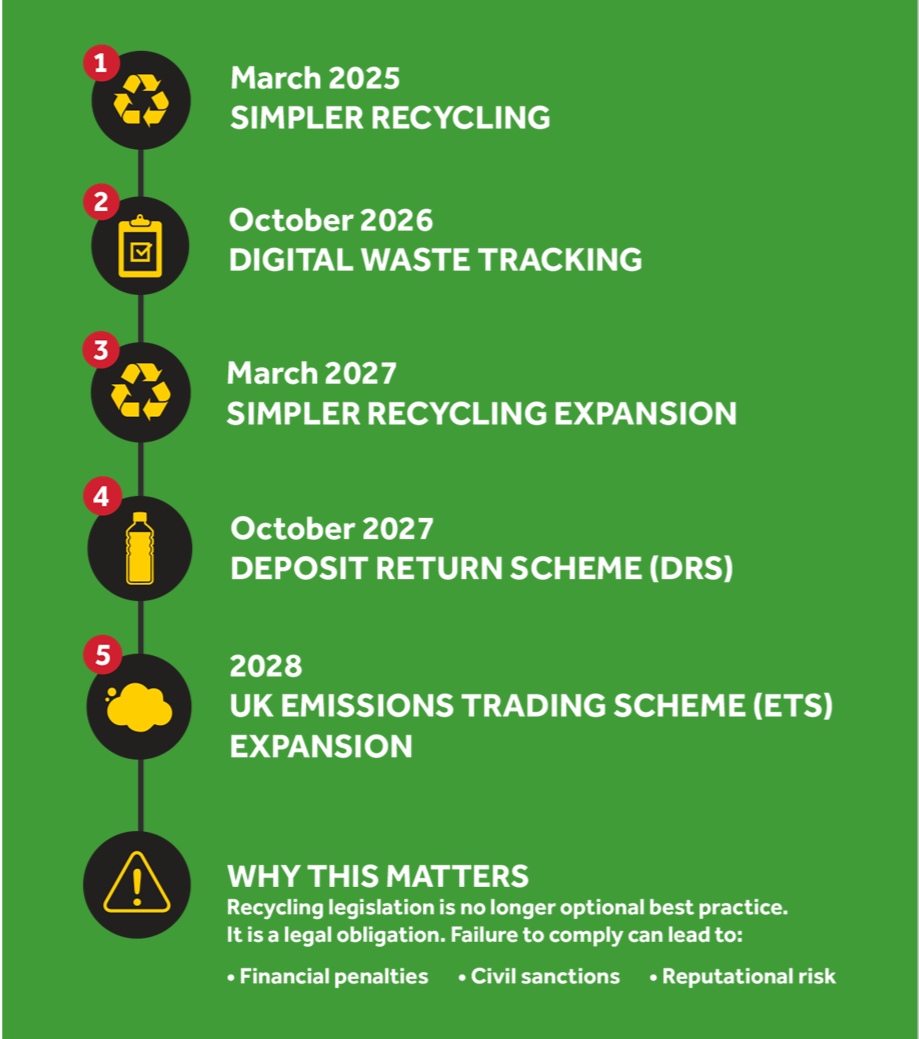 1
March 2025
SIMPLER RECYCLING

2
October 2026
DIGITAL WASTE TRACKING

3
March 2027
SIMPLER RECYCLING EXPANSION

4
October 2027
DEPOSIT RETURN SCHEME (DRS)

5
2028
UK EMISSIONS TRADING SCHEME (ETS) EXPANSION

WHY THIS MATTERS
Recycling legislation is no longer optional best practice. It is a legal obligation. Failure to comply can lead to:

• Financial penalties • Civil sanctions • Reputational risk